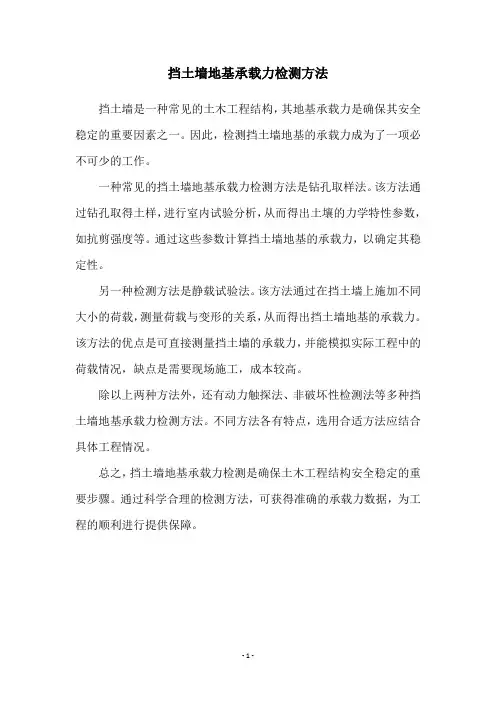 挡土墙地基承载力检测方法

挡土墙是一种常见的土木工程结构，其地基承载力是确保其安全稳定的重要因素之一。因此，检测挡土墙地基的承载力成为了一项必不可少的工作。

一种常见的挡土墙地基承载力检测方法是钻孔取样法。该方法通过钻孔取得土样，进行室内试验分析，从而得出土壤的力学特性参数，如抗剪强度等。通过这些参数计算挡土墙地基的承载力，以确定其稳定性。

另一种检测方法是静载试验法。该方法通过在挡土墙上施加不同大小的荷载，测量荷载与变形的关系，从而得出挡土墙地基的承载力。该方法的优点是可直接测量挡土墙的承载力，并能模拟实际工程中的荷载情况，缺点是需要现场施工，成本较高。

除以上两种方法外，还有动力触探法、非破坏性检测法等多种挡土墙地基承载力检测方法。不同方法各有特点，选用合适方法应结合具体工程情况。

总之，挡土墙地基承载力检测是确保土木工程结构安全稳定的重要步骤。通过科学合理的检测方法，可获得准确的承载力数据，为工程的顺利进行提供保障。

- 1 -